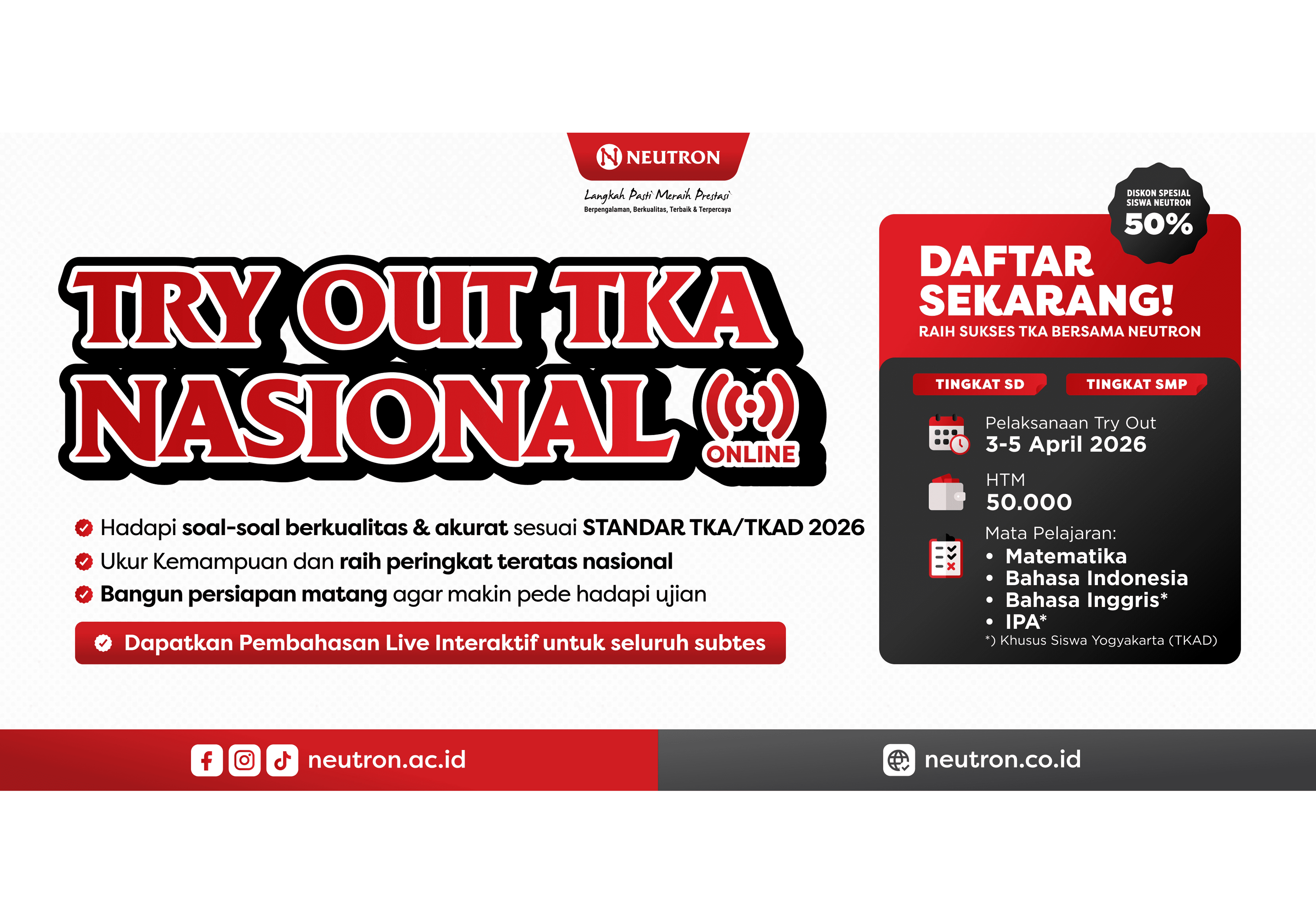 NEUTRON
Langkah Pasti Meraih Prestasi
Berpengalaman, Berkualitas, Terbaik & Terpercaya

TRY OUT TKA NASIONAL
ONLINE

Hadapi soal-soal berkualitas & akurat sesuai STANDAR TKA/TKAD 2026
Ukur Kemampuan dan raih peringkat teratas nasional
Bangun persiapan matang agar makin pede hadapi ujian

Dapatkan Pembahasan Live Interaktif untuk seluruh subtes

DISKON SPESIAL SISWA NEUTRON
50%

DAFTAR SEKARANG!
RAIH SUKSES TKA BERSAMA NEUTRON

TINGKAT SD
TINGKAT SMP

Pelaksanaan Try Out
3-5 April 2026

HTM
50.000

Mata Pelajaran:
• Matematika
• Bahasa Indonesia
• Bahasa Inggris*
• IPA*
*) Khusus Siswa Yogyakarta (TKAD)

neutron.ac.id
neutron.co.id